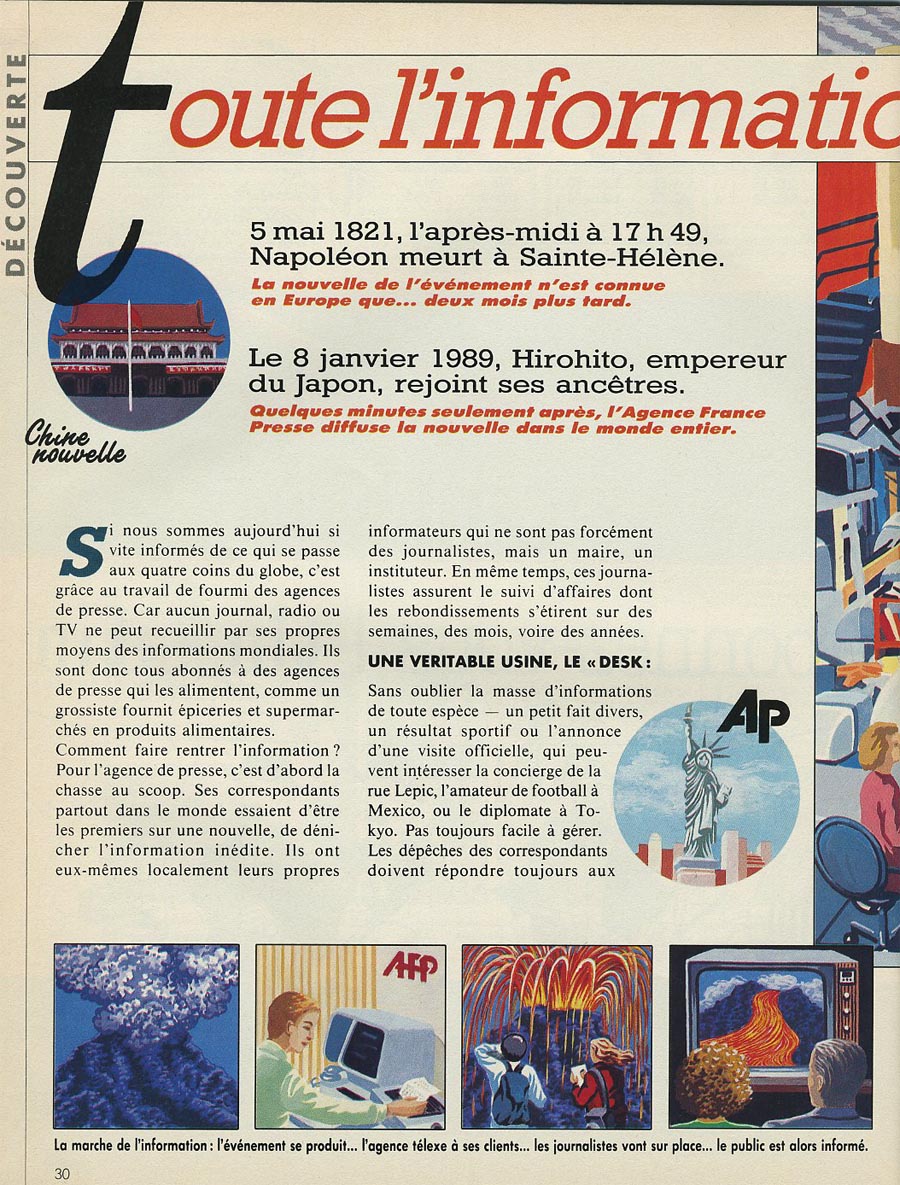 DÉCOUVERTE

toute l'informatio

5 mai 1821, l'après-midi à 17 h 49, Napoléon meurt à Sainte-Hélène.

La nouvelle de l'événement n'est connue en Europe que... deux mois plus tard.

Le 8 janvier 1989, Hirohito, empereur du Japon, rejoint ses ancêtres.

Quelques minutes seulement après, l'Agence France Presse diffuse la nouvelle dans le monde entier.

Chine nouvelle

Si nous sommes aujourd'hui si vite informés de ce qui se passe aux quatre coins du globe, c'est grâce au travail de fourmi des agences de presse. Car aucun journal, radio ou TV ne peut recueillir par ses propres moyens des informations mondiales. Ils sont donc tous abonnés à des agences de presse qui les alimentent, comme un grossiste fournit épiceries et supermarchés en produits alimentaires.

Comment faire rentrer l'information ? Pour l'agence de presse, c'est d'abord la chasse au scoop. Ses correspondants partout dans le monde essaient d'être les premiers sur une nouvelle, de dénicher l'information inédite. Ils ont eux-mêmes localement leurs propres informateurs qui ne sont pas forcément des journalistes, mais un maire, un instituteur. En même temps, ces journalistes assurent le suivi d'affaires dont les rebondissements s'étirent sur des semaines, des mois, voire des années.

UNE VERITABLE USINE, LE « DESK :

Sans oublier la masse d'informations de toute espèce — un petit fait divers, un résultat sportif ou l'annonce d'une visite officielle, qui peuvent intéresser la concierge de la rue Lepic, l'amateur de football à Mexico, ou le diplomate à Tokyo. Pas toujours facile à gérer. Les dépêches des correspondants doivent répondre toujours aux

AP

AFP

La marche de l'information : l'événement se produit... l'agence télexe à ses clients... les journalistes vont sur place... le public est alors informé.

30